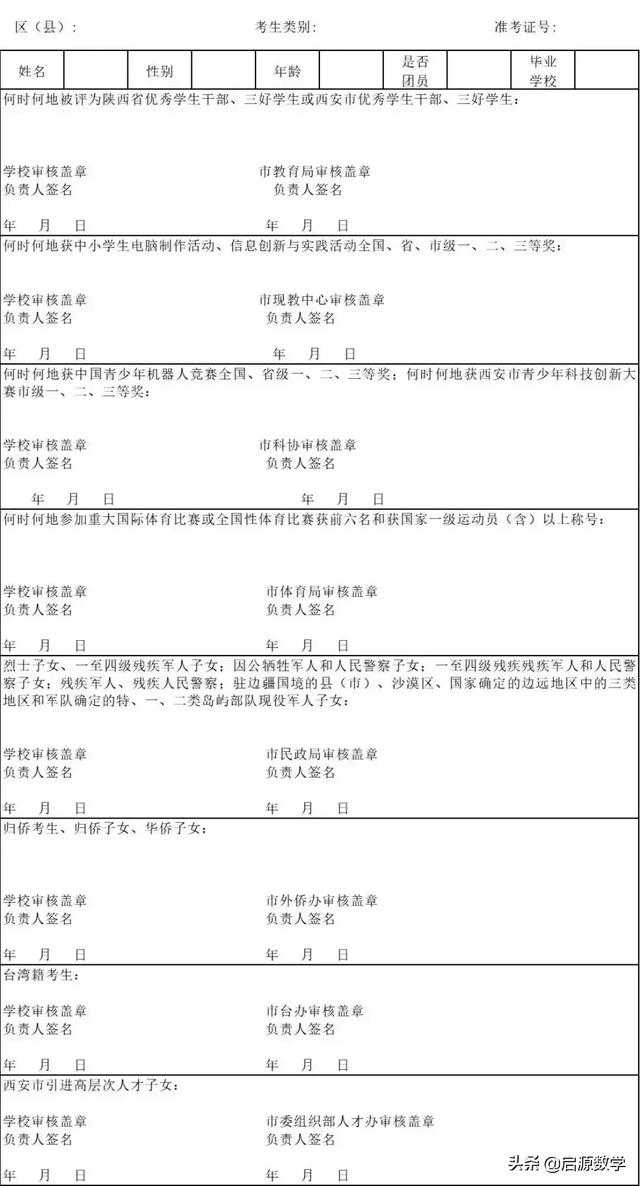 区（县）：　　　　　　　　　　考生类别：　　　　　　　　　　准考证号：

| 姓名 | | 性别 | | 年龄 | | 是否团员 | | 毕业学校 | |
|---|---|---|---|---|---|---|---|---|---|

何时何地被评为陕西省优秀学生干部、三好学生或西安市优秀学生干部、三好学生：

学校审核盖章　　　　　　　　　　市教育局审核盖章
负责人签名　　　　　　　　　　负责人签名

年　月　日　　　　　　　　　　年　月　日

何时何地获中小学生电脑制作活动、信息创新与实践活动全国、省、市级一、二、三等奖：

学校审核盖章　　　　　　　　　　市现教中心审核盖章
负责人签名　　　　　　　　　　负责人签名

年　月　日　　　　　　　　　　年　月　日

何时何地获中国青少年机器人竞赛全国、省级一、二、三等奖；何时何地获西安市青少年科技创新大赛市级一、二、三等奖：

学校审核盖章　　　　　　　　　　市科协审核盖章
负责人签名　　　　　　　　　　负责人签名

年　月　日　　　　　　　　　　年　月　日

何时何地参加重大国际体育比赛或全国性体育比赛获前六名和获国家一级运动员（含）以上称号：

学校审核盖章　　　　　　　　　　市体育局审核盖章
负责人签名　　　　　　　　　　负责人签名

年　月　日　　　　　　　　　　年　月　日

烈士子女、一至四级残疾军人子女；因公牺牲军人和人民警察子女；一至四级残疾残疾军人和人民警察子女；残疾军人、残疾人民警察；驻边疆国境的县（市）、沙漠区、国家确定的边远地区中的三类地区和军队确定的特、一、二类岛屿部队现役军人子女：

学校审核盖章　　　　　　　　　　市民政局审核盖章
负责人签名　　　　　　　　　　负责人签名

年　月　日　　　　　　　　　　年　月　日

归侨考生、归侨子女、华侨子女：

学校审核盖章　　　　　　　　　　市外侨办审核盖章
负责人签名　　　　　　　　　　负责人签名

年　月　日　　　　　　　　　　年　月　日

台湾籍考生：

学校审核盖章　　　　　　　　　　市台办审核盖章
负责人签名　　　　　　　　　　负责人签名

年　月　日　　　　　　　　　　年　月　日

西安市引进高层次人才子女：

学校审核盖章　　　　　　　　　　市委组织部人才办审核盖章
负责人签名　　　　　　　　　　负责人签名

年　月　日　　　　　　　　　　年　月　日

头条 @启源数学